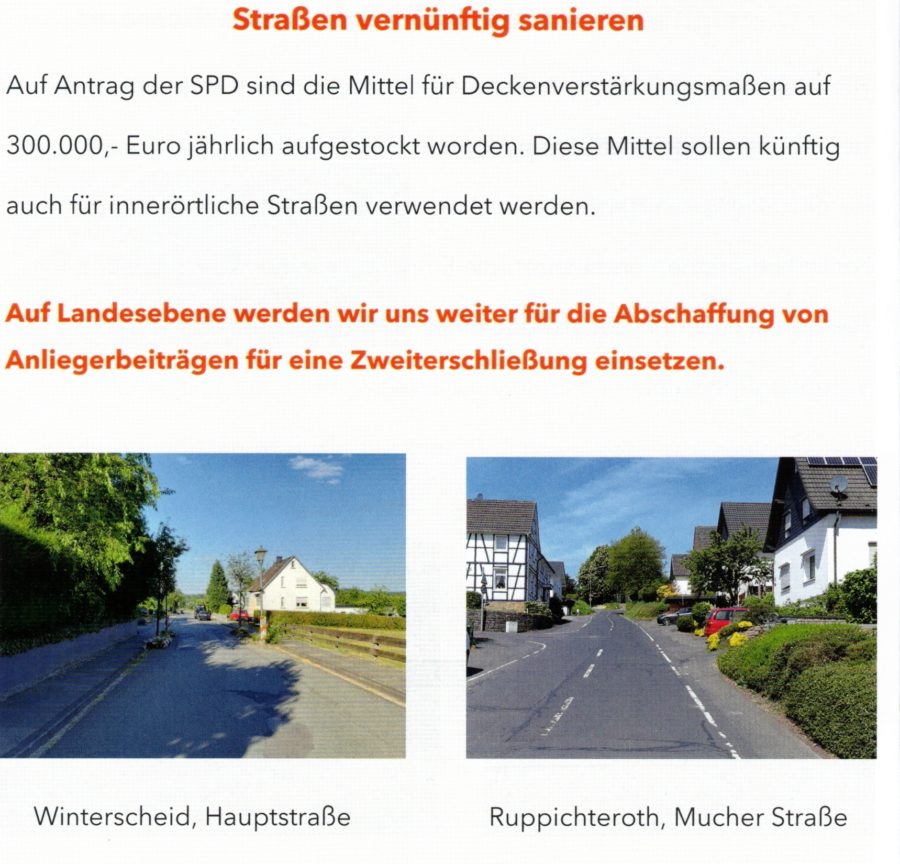 Straßen vernünftig sanieren

Auf Antrag der SPD sind die Mittel für Deckenverstärkungsmaßen auf 300.000,- Euro jährlich aufgestockt worden. Diese Mittel sollen künftig auch für innerörtliche Straßen verwendet werden.

Auf Landesebene werden wir uns weiter für die Abschaffung von Anliegerbeiträgen für eine Zweiterschließung einsetzen.

Winterscheid, Hauptstraße

Ruppichteroth, Mucher Straße